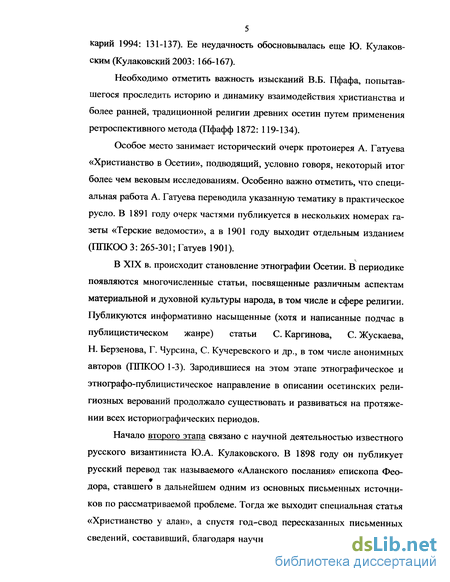 5

карий 1994: 131-137). Ее неудачность обосновывалась еще Ю. Кулаковским (Кулаковский 2003: 166-167).

Необходимо отметить важность изысканий В.Б. Пфафа, попытавшегося проследить историю и динамику взаимодействия христианства и более ранней, традиционной религии древних осетин путем применения ретроспективного метода (Пфафф 1872: 119-134).

Особое место занимает исторический очерк протоиерея А. Гатуева «Христианство в Осетии», подводящий, условно говоря, некоторый итог более чем вековым исследованиям. Особенно важно отметить, что специальная работа А. Гатуева переводила указанную тематику в практическое русло. В 1891 году очерк частями публикуется в нескольких номерах газеты «Терские ведомости», а в 1901 году выходит отдельным изданием (ППКОО 3: 265-301; Гатуев 1901).

В XIX в. происходит становление этнографии Осетии. В периодике появляются многочисленные статьи, посвященные различным аспектам материальной и духовной культуры народа, в том числе и сфере религии. Публикуются информативно насыщенные (хотя и написанные подчас в публицистическом жанре) статьи С. Каргинова, С. Жускаева, Н. Берзенова, Г. Чурсина, С. Кучеревского и др., в том числе анонимных авторов (ППКОО 1-3). Зародившиеся на этом этапе этнографическое и этнографо-публицистическое направление в описании осетинских религиозных верований продолжало существовать и развиваться на протяжении всех историографических периодов.

Начало второго этапа связано с научной деятельностью известного русского византиниста Ю.А. Кулаковского. В 1898 году он публикует русский перевод так называемого «Аланского послания» епископа Феодора, ставшего в дальнейшем одним из основных письменных источников по рассматриваемой проблеме. Тогда же выходит специальная статья «Христианство у алан», а спустя год-свод пересказанных письменных сведений, составивший, благодаря научи

dsLib.net
библиотека диссертаций